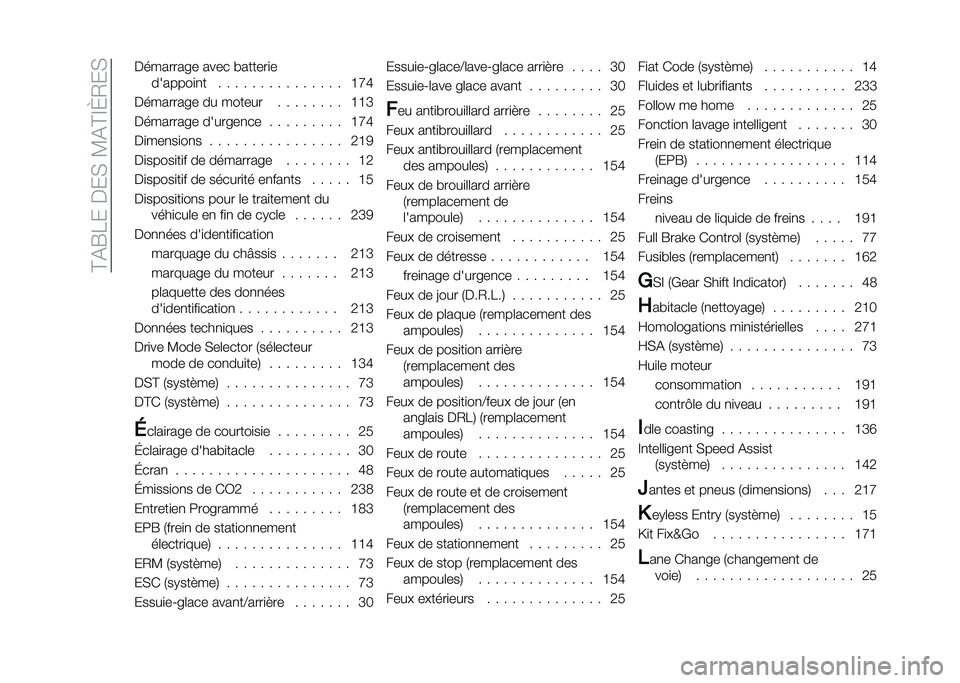 TABLE DES MATIÈRES

Démarrage avec batterie d'appoint . . . . . . . . . . . . . . . 174
Démarrage du moteur . . . . . . . . 113
Démarrage d'urgence . . . . . . . . . 174
Dimensions . . . . . . . . . . . . . . . . 219
Dispositif de démarrage . . . . . . . . 12
Dispositif de sécurité enfants . . . . . 15
Dispositions pour le traitement du véhicule en fin de cycle . . . . . . 239
Données d'identification
marquage du châssis . . . . . . . 213
marquage du moteur . . . . . . . 213
plaquette des données d'identification . . . . . . . . . . . . 213
Données techniques . . . . . . . . . . 213
Drive Mode Selector (sélecteur mode de conduite) . . . . . . . . . 134
DST (système) . . . . . . . . . . . . . . . 73
DTC (système) . . . . . . . . . . . . . . . 73

Éclairage de courtoisie . . . . . . . . . 25
Éclairage d'habitacle . . . . . . . . . . 30
Écran . . . . . . . . . . . . . . . . . . . . . 48
Émissions de CO2 . . . . . . . . . . . 238
Entretien Programmé . . . . . . . . . 183
EPB (frein de stationnement électrique) . . . . . . . . . . . . . . . 114
ERM (système) . . . . . . . . . . . . . . 73
ESC (système) . . . . . . . . . . . . . . . 73
Essuie-glace avant/arrière . . . . . . . 30

Essuie-glace/lave-glace arrière . . . . 30
Essuie-lave glace avant . . . . . . . . . 30

Feu antibrouillard arrière . . . . . . . . 25
Feux antibrouillard . . . . . . . . . . . . 25
Feux antibrouillard (remplacement des ampoules) . . . . . . . . . . . . 154
Feux de brouillard arrière (remplacement de l'ampoule) . . . . . . . . . . . . . . 154
Feux de croisement . . . . . . . . . . . 25
Feux de détresse . . . . . . . . . . . . 154
freinage d'urgence . . . . . . . . . 154
Feux de jour (D.R.L.) . . . . . . . . . . . 25
Feux de plaque (remplacement des ampoules) . . . . . . . . . . . . . . 154
Feux de position arrière (remplacement des ampoules) . . . . . . . . . . . . . . 154
Feux de position/feux de jour (en anglais DRL) (remplacement ampoules) . . . . . . . . . . . . . . 154
Feux de route . . . . . . . . . . . . . . . 25
Feux de route automatiques . . . . . 25
Feux de route et de croisement (remplacement des ampoules) . . . . . . . . . . . . . . 154
Feux de stationnement . . . . . . . . . 25
Feux de stop (remplacement des ampoules) . . . . . . . . . . . . . . 154
Feux extérieurs . . . . . . . . . . . . . . 25

Fiat Code (système) . . . . . . . . . . . 14
Fluides et lubrifiants . . . . . . . . . . 233
Follow me home . . . . . . . . . . . . . 25
Fonction lavage intelligent . . . . . . . 30
Frein de stationnement électrique (EPB) . . . . . . . . . . . . . . . . . . 114
Freinage d'urgence . . . . . . . . . . 154
Freins
niveau de liquide de freins . . . . 191
Full Brake Control (système) . . . . . 77
Fusibles (remplacement) . . . . . . . 162

GSI (Gear Shift Indicator) . . . . . . . 48

Habitacle (nettoyage) . . . . . . . . . 210
Homologations ministérielles . . . . 271
HSA (système) . . . . . . . . . . . . . . . 73
Huile moteur
consommation . . . . . . . . . . . 191
contrôle du niveau . . . . . . . . . 191

Idle coasting . . . . . . . . . . . . . . . 136
Intelligent Speed Assist (système) . . . . . . . . . . . . . . . 142

Jantes et pneus (dimensions) . . . 217

Keyless Entry (système) . . . . . . . . 15
Kit Fix&Go . . . . . . . . . . . . . . . . 171

Lane Change (changement de voie) . . . . . . . . . . . . . . . . . . . 25

carmanualsonline.info